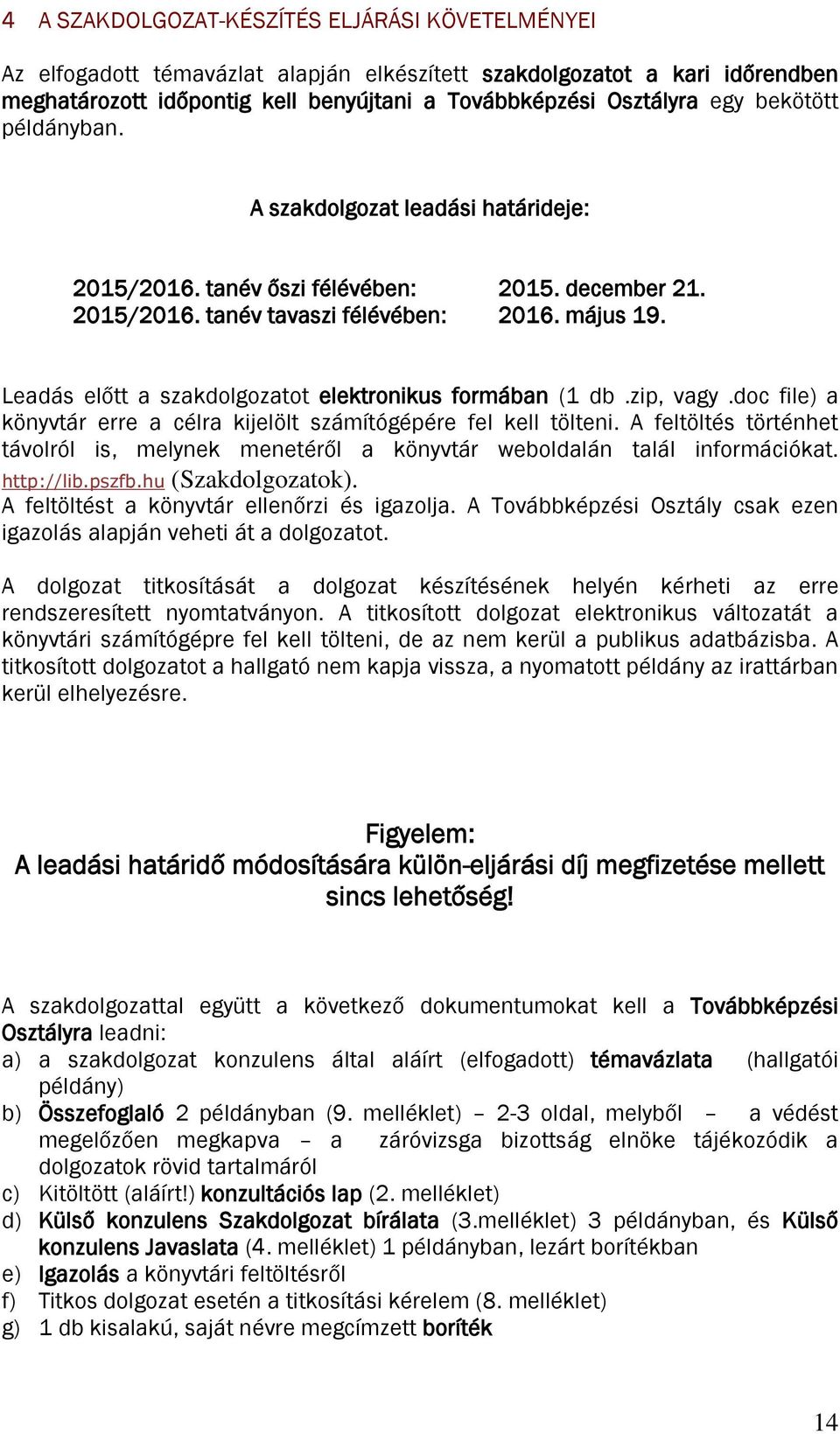 4 A SZAKDOLGOZAT-KÉSZÍTÉS ELJÁRÁSI KÖVETELMÉNYEI

Az elfogadott témavázlat alapján elkészített szakdolgozatot a kari időrendben meghatározott időpontig kell benyújtani a Továbbképzési Osztályra egy bekötött példányban.

A szakdolgozat leadási határideje:

2015/2016. tanév őszi félévében: 2015. december 21.
2015/2016. tanév tavaszi félévében: 2016. május 19.

Leadás előtt a szakdolgozatot elektronikus formában (1 db .zip, vagy .doc file) a könyvtár erre a célra kijelölt számítógépére fel kell tölteni. A feltöltés történhet távolról is, melynek menetéről a könyvtár weboldalán talál információkat. http://lib.pszfb.hu (Szakdolgozatok).
A feltöltést a könyvtár ellenőrzi és igazolja. A Továbbképzési Osztály csak ezen igazolás alapján veheti át a dolgozatot.

A dolgozat titkosítását a dolgozat készítésének helyén kérheti az erre rendszeresített nyomtatványon. A titkosított dolgozat elektronikus változatát a könyvtári számítógépre fel kell tölteni, de az nem kerül a publikus adatbázisba. A titkosított dolgozatot a hallgató nem kapja vissza, a nyomatott példány az irattárban kerül elhelyezésre.

Figyelem:
A leadási határidő módosítására külön-eljárási díj megfizetése mellett sincs lehetőség!

A szakdolgozattal együtt a következő dokumentumokat kell a Továbbképzési Osztályra leadni:
a) a szakdolgozat konzulens által aláírt (elfogadott) témavázlata (hallgatói példány)
b) Összefoglaló 2 példányban (9. melléklet) – 2-3 oldal, melyből – a védést megelőzően megkapva – a záróvizsga bizottság elnöke tájékozódik a dolgozatok rövid tartalmáról
c) Kitöltött (aláírt!) konzultációs lap (2. melléklet)
d) Külső konzulens Szakdolgozat bírálata (3.melléklet) 3 példányban, és Külső konzulens Javaslata (4. melléklet) 1 példányban, lezárt borítékban
e) Igazolás a könyvtári feltöltésről
f) Titkos dolgozat esetén a titkosítási kérelem (8. melléklet)
g) 1 db kisalakú, saját névre megcímzett boríték

14